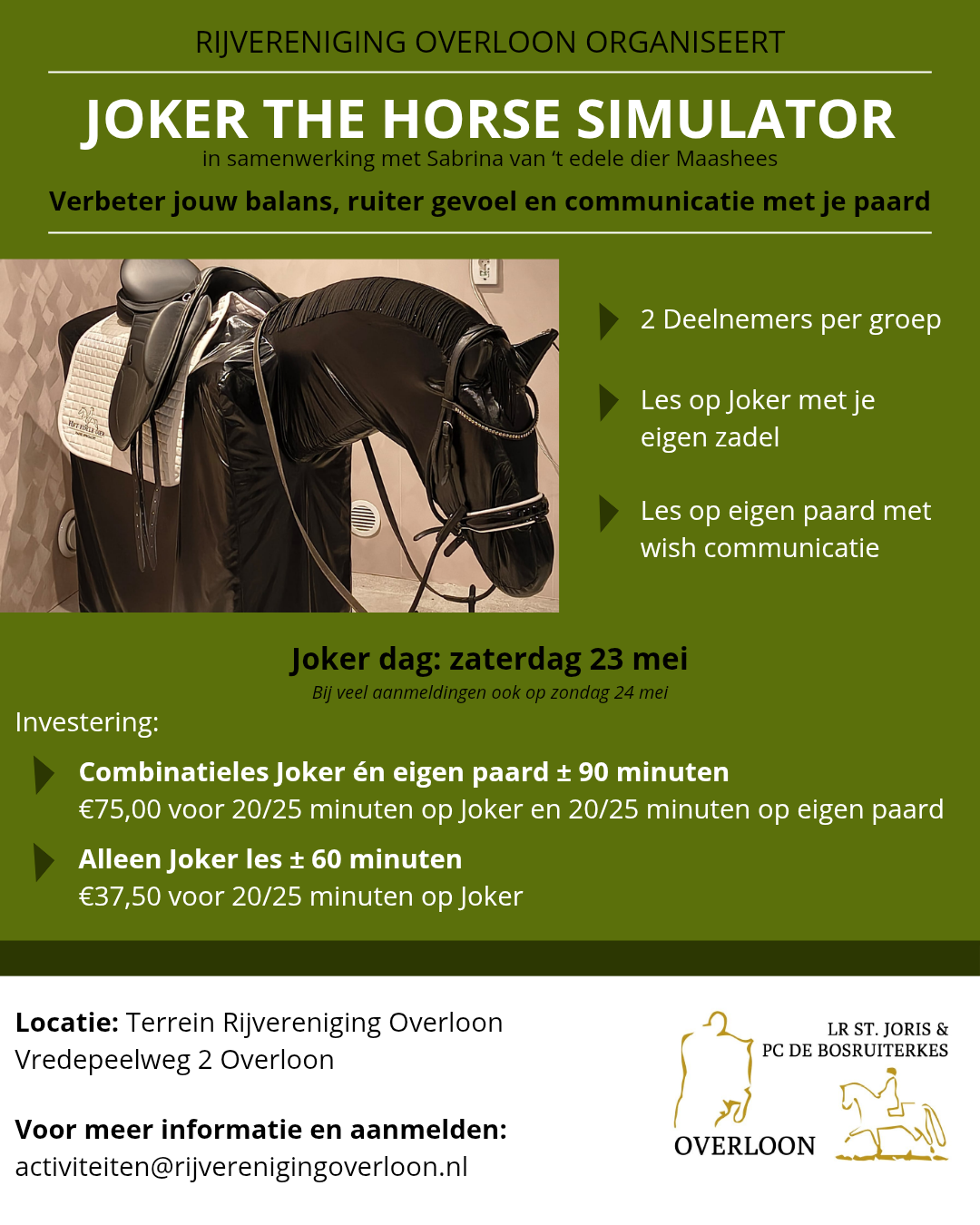 RIJVERENIGING OVERLOON ORGANISEERT

JOKER THE HORSE SIMULATOR

in samenwerking met Sabrina van 't edele dier Maashees

Verbeter jouw balans, ruiter gevoel en communicatie met je paard

2 Deelnemers per groep

Les op Joker met je eigen zadel

Les op eigen paard met wish communicatie

Joker dag: zaterdag 23 mei

Bij veel aanmeldingen ook op zondag 24 mei

Investering:

Combinatieles Joker én eigen paard ± 90 minuten
€75,00 voor 20/25 minuten op Joker en 20/25 minuten op eigen paard

Alleen Joker les ± 60 minuten
€37,50 voor 20/25 minuten op Joker

Locatie: Terrein Rijvereniging Overloon
Vredepeelweg 2 Overloon

Voor meer informatie en aanmelden:
activiteiten@rijverenigingoverloon.nl

LR ST. JORIS &
PC DE BOSRUITERKES

OVERLOON